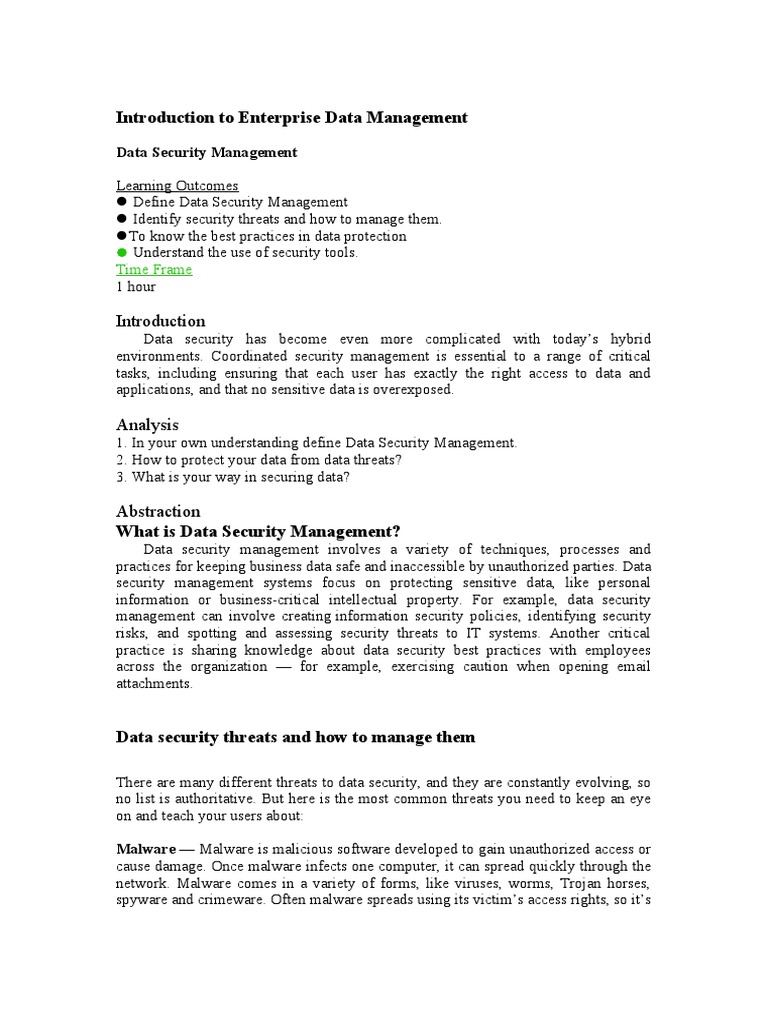 Introduction to Enterprise Data Management

Data Security Management

Learning Outcomes
● Define Data Security Management
● Identify security threats and how to manage them.
●To know the best practices in data protection
● Understand the use of security tools.
Time Frame
1 hour

Introduction
Data security has become even more complicated with today's hybrid environments. Coordinated security management is essential to a range of critical tasks, including ensuring that each user has exactly the right access to data and applications, and that no sensitive data is overexposed.

Analysis
1. In your own understanding define Data Security Management.
2. How to protect your data from data threats?
3. What is your way in securing data?

Abstraction
What is Data Security Management?
Data security management involves a variety of techniques, processes and practices for keeping business data safe and inaccessible by unauthorized parties. Data security management systems focus on protecting sensitive data, like personal information or business-critical intellectual property. For example, data security management can involve creating information security policies, identifying security risks, and spotting and assessing security threats to IT systems. Another critical practice is sharing knowledge about data security best practices with employees across the organization — for example, exercising caution when opening email attachments.

Data security threats and how to manage them

There are many different threats to data security, and they are constantly evolving, so no list is authoritative. But here is the most common threats you need to keep an eye on and teach your users about:

Malware — Malware is malicious software developed to gain unauthorized access or cause damage. Once malware infects one computer, it can spread quickly through the network. Malware comes in a variety of forms, like viruses, worms, Trojan horses, spyware and crimeware. Often malware spreads using its victim's access rights, so it's